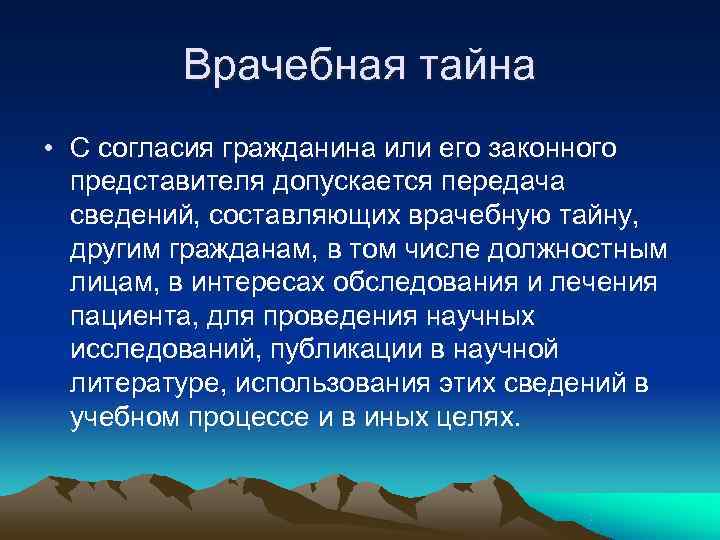 Врачебная тайна

• С согласия гражданина или его законного представителя допускается передача сведений, составляющих врачебную тайну, другим гражданам, в том числе должностным лицам, в интересах обследования и лечения пациента, для проведения научных исследований, публикации в научной литературе, использования этих сведений в учебном процессе и в иных целях.